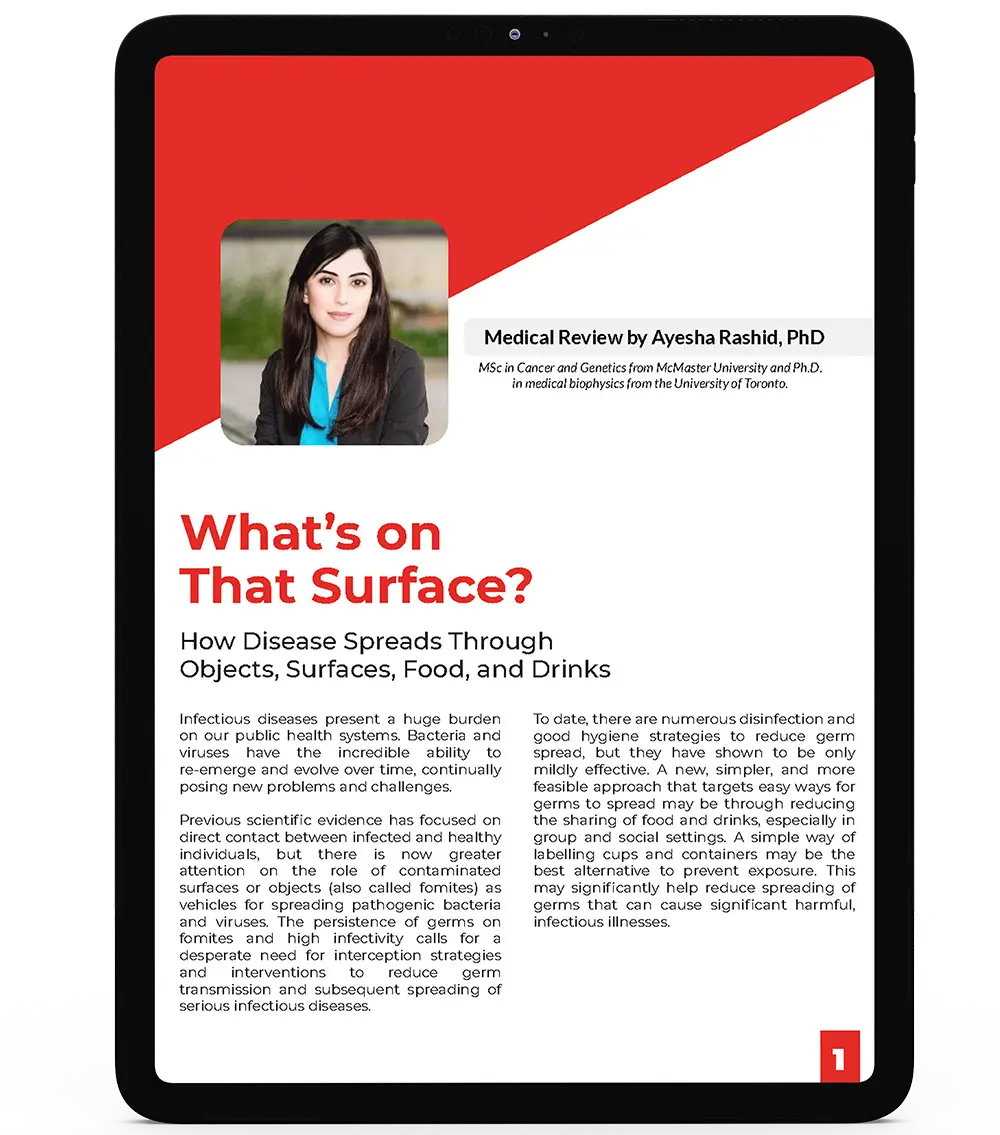 Medical Review by Ayesha Rashid, PhD

MSc in Cancer and Genetics from McMaster University and Ph.D. in medical biophysics from the University of Toronto.

What's on That Surface?

How Disease Spreads Through Objects, Surfaces, Food, and Drinks

Infectious diseases present a huge burden on our public health systems. Bacteria and viruses have the incredible ability to re-emerge and evolve over time, continually posing new problems and challenges.

Previous scientific evidence has focused on direct contact between infected and healthy individuals, but there is now greater attention on the role of contaminated surfaces or objects (also called fomites) as vehicles for spreading pathogenic bacteria and viruses. The persistence of germs on fomites and high infectivity calls for a desperate need for interception strategies and interventions to reduce germ transmission and subsequent spreading of serious infectious diseases.

To date, there are numerous disinfection and good hygiene strategies to reduce germ spread, but they have shown to be only mildly effective. A new, simpler, and more feasible approach that targets easy ways for germs to spread may be through reducing the sharing of food and drinks, especially in group and social settings. A simple way of labelling cups and containers may be the best alternative to prevent exposure. This may significantly help reduce spreading of germs that can cause significant harmful, infectious illnesses.

1